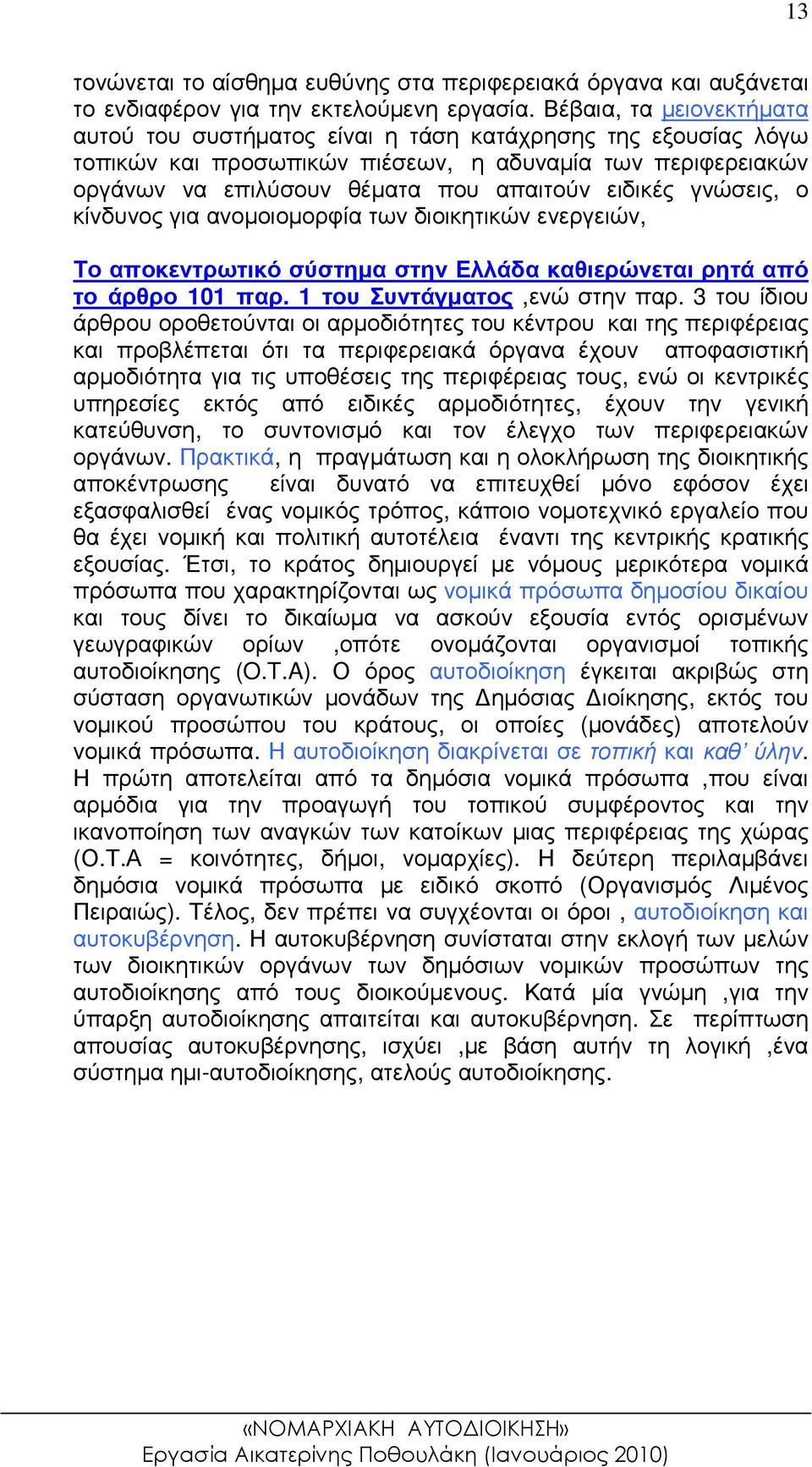 13

τονώνεται το αίσθημα ευθύνης στα περιφερειακά όργανα και αυξάνεται το ενδιαφέρον για την εκτελούμενη εργασία. Βέβαια, τα μειονεκτήματα αυτού του συστήματος είναι η τάση κατάχρησης της εξουσίας λόγω τοπικών και προσωπικών πιέσεων, η αδυναμία των περιφερειακών οργάνων να επιλύσουν θέματα που απαιτούν ειδικές γνώσεις, ο κίνδυνος για ανομοιομορφία των διοικητικών ενεργειών,

Το αποκεντρωτικό σύστημα στην Ελλάδα καθιερώνεται ρητά από το άρθρο 101 παρ. 1 του Συντάγματος ,ενώ στην παρ. 3 του ίδιου άρθρου οροθετούνται οι αρμοδιότητες του κέντρου και της περιφέρειας και προβλέπεται ότι τα περιφερειακά όργανα έχουν αποφασιστική αρμοδιότητα για τις υποθέσεις της περιφέρειας τους, ενώ οι κεντρικές υπηρεσίες εκτός από ειδικές αρμοδιότητες, έχουν την γενική κατεύθυνση, το συντονισμό και τον έλεγχο των περιφερειακών οργάνων. Πρακτικά, η πραγμάτωση και η ολοκλήρωση της διοικητικής αποκέντρωσης είναι δυνατό να επιτευχθεί μόνο εφόσον έχει εξασφαλισθεί ένας νομικός τρόπος, κάποιο νομοτεχνικό εργαλείο που θα έχει νομική και πολιτική αυτοτέλεια έναντι της κεντρικής κρατικής εξουσίας. Έτσι, το κράτος δημιουργεί με νόμους μερικότερα νομικά πρόσωπα που χαρακτηρίζονται ως νομικά πρόσωπα δημοσίου δικαίου και τους δίνει το δικαίωμα να ασκούν εξουσία εντός ορισμένων γεωγραφικών ορίων ,οπότε ονομάζονται οργανισμοί τοπικής αυτοδιοίκησης (Ο.Τ.Α). Ο όρος αυτοδιοίκηση έγκειται ακριβώς στη σύσταση οργανωτικών μονάδων της Δημόσιας Διοίκησης, εκτός του νομικού προσώπου του κράτους, οι οποίες (μονάδες) αποτελούν νομικά πρόσωπα. Η αυτοδιοίκηση διακρίνεται σε τοπική και καθ' ύλην. Η πρώτη αποτελείται από τα δημόσια νομικά πρόσωπα ,που είναι αρμόδια για την προαγωγή του τοπικού συμφέροντος και την ικανοποίηση των αναγκών των κατοίκων μιας περιφέρειας της χώρας (Ο.Τ.Α = κοινότητες, δήμοι, νομαρχίες). Η δεύτερη περιλαμβάνει δημόσια νομικά πρόσωπα με ειδικό σκοπό (Οργανισμός Λιμένος Πειραιώς). Τέλος, δεν πρέπει να συγχέονται οι όροι , αυτοδιοίκηση και αυτοκυβέρνηση. Η αυτοκυβέρνηση συνίσταται στην εκλογή των μελών των διοικητικών οργάνων των δημόσιων νομικών προσώπων της αυτοδιοίκησης από τους διοικούμενους. Κατά μία γνώμη ,για την ύπαρξη αυτοδιοίκησης απαιτείται και αυτοκυβέρνηση. Σε περίπτωση απουσίας αυτοκυβέρνησης, ισχύει ,με βάση αυτήν τη λογική ,ένα σύστημα ημι-αυτοδιοίκησης, ατελούς αυτοδιοίκησης.

«ΝΟΜΑΡΧΙΑΚΗ ΑΥΤΟΔΙΟΙΚΗΣΗ»
Εργασία Αικατερίνης Ποθουλάκη (Ιανουάριος 2010)